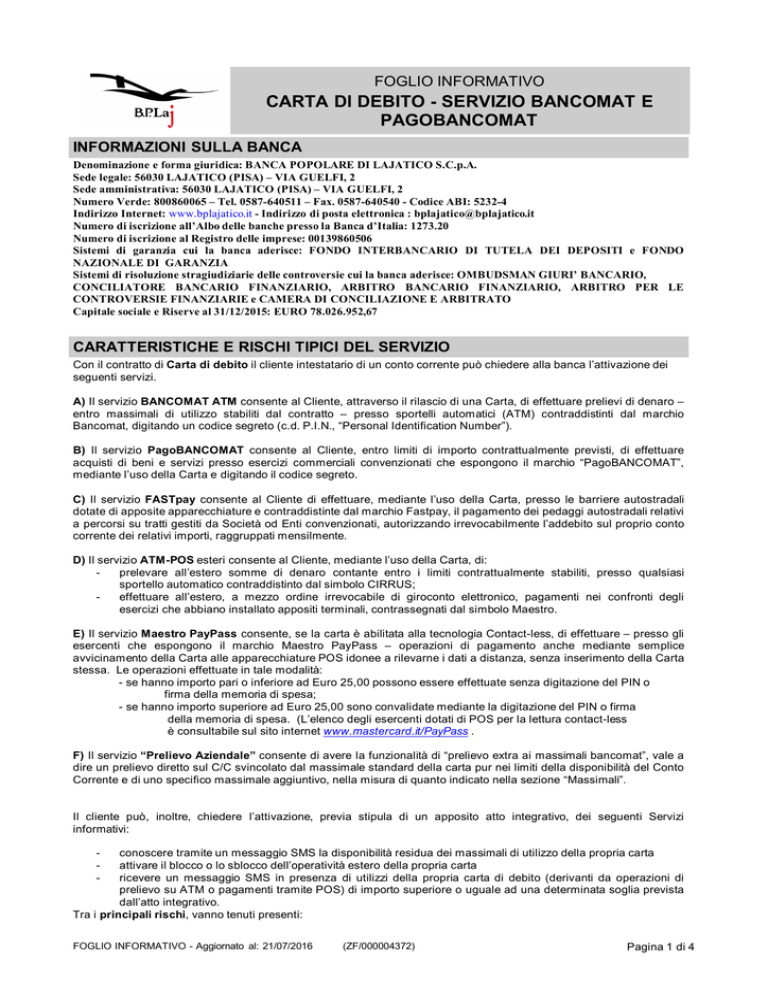 B.P.Laj

FOGLIO INFORMATIVO

CARTA DI DEBITO - SERVIZIO BANCOMAT E PAGOBANCOMAT

INFORMAZIONI SULLA BANCA

Denominazione e forma giuridica: BANCA POPOLARE DI LAJATICO S.C.p.A.
Sede legale: 56030 LAJATICO (PISA) – VIA GUELFI, 2
Sede amministrativa: 56030 LAJATICO (PISA) – VIA GUELFI, 2
Numero Verde: 800860065 – Tel. 0587-640511 – Fax. 0587-640540 - Codice ABI: 5232-4
Indirizzo Internet: www.bplajatico.it - Indirizzo di posta elettronica : bplajatico@bplajatico.it
Numero di iscrizione all'Albo delle banche presso la Banca d'Italia: 1273.20
Numero di iscrizione al Registro delle imprese: 00139860506
Sistemi di garanzia cui la banca aderisce: FONDO INTERBANCARIO DI TUTELA DEI DEPOSITI e FONDO NAZIONALE DI GARANZIA
Sistemi di risoluzione stragiudiziarie delle controversie cui la banca aderisce: OMBUDSMAN GIURI' BANCARIO, CONCILIATORE BANCARIO FINANZIARIO, ARBITRO BANCARIO FINANZIARIO, ARBITRO PER LE CONTROVERSIE FINANZIARIE e CAMERA DI CONCILIAZIONE E ARBITRATO
Capitale sociale e Riserve al 31/12/2015: EURO 78.026.952,67

CARATTERISTICHE E RISCHI TIPICI DEL SERVIZIO

Con il contratto di Carta di debito il cliente intestatario di un conto corrente può chiedere alla banca l'attivazione dei seguenti servizi.

A) Il servizio BANCOMAT ATM consente al Cliente, attraverso il rilascio di una Carta, di effettuare prelievi di denaro – entro massimali di utilizzo stabiliti dal contratto – presso sportelli automatici (ATM) contraddistinti dal marchio Bancomat, digitando un codice segreto (c.d. P.I.N., "Personal Identification Number").

B) Il servizio PagoBANCOMAT consente al Cliente, entro limiti di importo contrattualmente previsti, di effettuare acquisti di beni e servizi presso esercizi commerciali convenzionati che espongono il marchio "PagoBANCOMAT", mediante l'uso della Carta e digitando il codice segreto.

C) Il servizio FASTpay consente al Cliente di effettuare, mediante l'uso della Carta, presso le barriere autostradali dotate di apposite apparecchiature e contraddistinte dal marchio Fastpay, il pagamento dei pedaggi autostradali relativi a percorsi su tratti gestiti da Società od Enti convenzionati, autorizzando irrevocabilmente l'addebito sul proprio conto corrente dei relativi importi, raggruppati mensilmente.

D) Il servizio ATM-POS esteri consente al Cliente, mediante l'uso della Carta, di:
- prelevare all'estero somme di denaro contante entro i limiti contrattualmente stabiliti, presso qualsiasi sportello automatico contraddistinto dal simbolo CIRRUS;
- effettuare all'estero, a mezzo ordine irrevocabile di giroconto elettronico, pagamenti nei confronti degli esercizi che abbiano installato appositi terminali, contrassegnati dal simbolo Maestro.

E) Il servizio Maestro PayPass consente, se la carta è abilitata alla tecnologia Contact-less, di effettuare – presso gli esercenti che espongono il marchio Maestro PayPass – operazioni di pagamento anche mediante semplice avvicinamento della Carta alle apparecchiature POS idonee a rilevarne i dati a distanza, senza inserimento della Carta stessa. Le operazioni effettuate in tale modalità:
- se hanno importo pari o inferiore ad Euro 25,00 possono essere effettuate senza digitazione del PIN o firma della memoria di spesa;
- se hanno importo superiore ad Euro 25,00 sono convalidate mediante la digitazione del PIN o firma della memoria di spesa. (L'elenco degli esercenti dotati di POS per la lettura contact-less è consultabile sul sito internet www.mastercard.it/PayPass .

F) Il servizio "Prelievo Aziendale" consente di avere la funzionalità di "prelievo extra ai massimali bancomat", vale a dire un prelievo diretto sul C/C svincolato dal massimale standard della carta pur nei limiti della disponibilità del Conto Corrente e di uno specifico massimale aggiuntivo, nella misura di quanto indicato nella sezione "Massimali".

Il cliente può, inoltre, chiedere l'attivazione, previa stipula di un apposito atto integrativo, dei seguenti Servizi informativi:

- conoscere tramite un messaggio SMS la disponibilità residua dei massimali di utilizzo della propria carta
- attivare il blocco o lo sblocco dell'operatività estero della propria carta
- ricevere un messaggio SMS in presenza di utilizzi della propria carta di debito (derivanti da operazioni di prelievo su ATM o pagamenti tramite POS) di importo superiore o uguale ad una determinata soglia prevista dall'atto integrativo.
Tra i principali rischi, vanno tenuti presenti:

FOGLIO INFORMATIVO - Aggiornato al: 21/07/2016 (ZF/000004372) Pagina 1 di 4